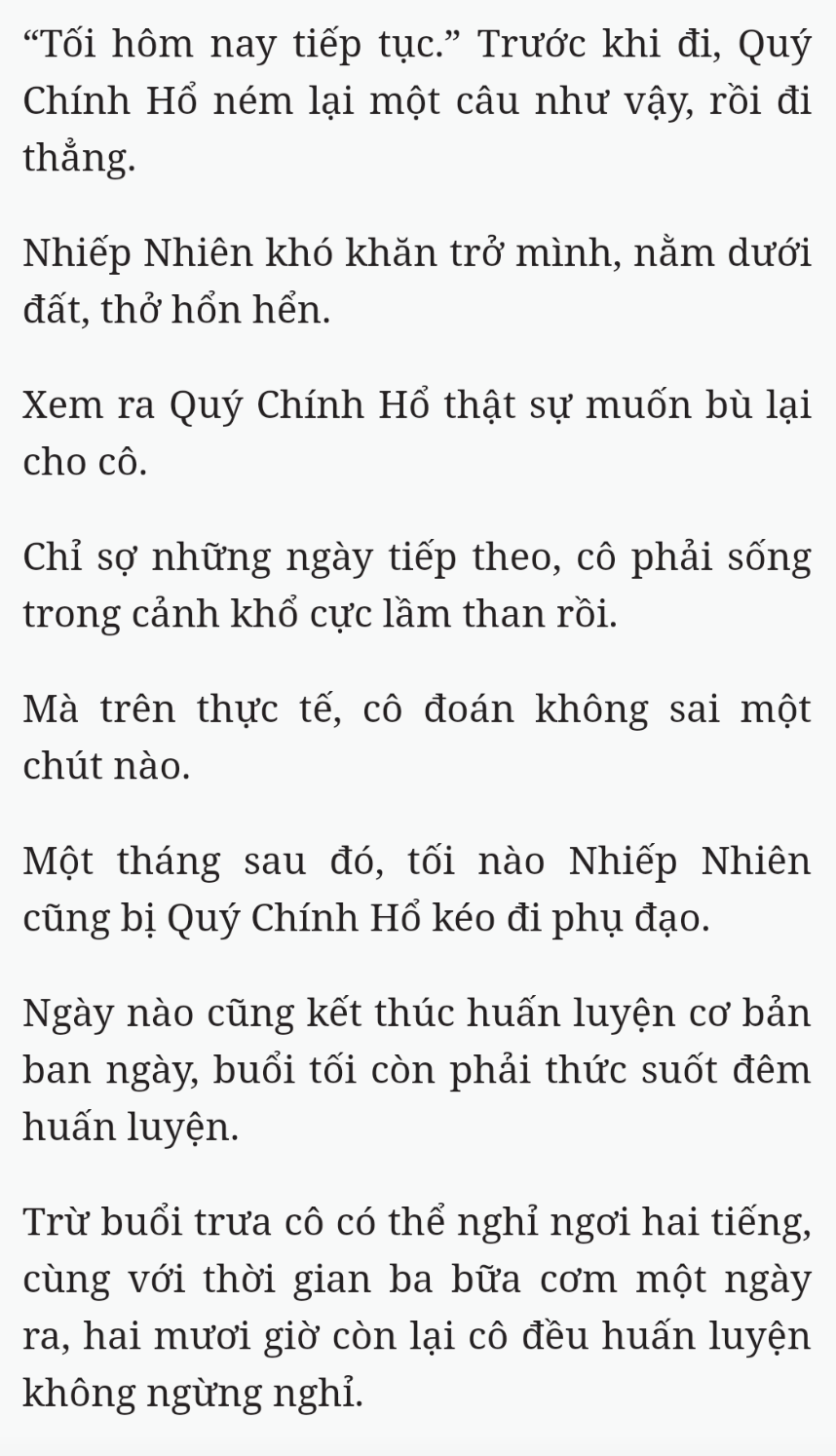 “Tối hôm nay tiếp tục.” Trước khi đi, Quý Chính Hổ ném lại một câu như vậy, rồi đi thẳng.

Nhiếp Nhiên khó khăn trở mình, nằm dưới đất, thở hổn hển.

Xem ra Quý Chính Hổ thật sự muốn bù lại cho cô.

Chỉ sợ những ngày tiếp theo, cô phải sống trong cảnh khổ cực lầm than rồi.

Mà trên thực tế, cô đoán không sai một chút nào.

Một tháng sau đó, tối nào Nhiếp Nhiên cũng bị Quý Chính Hổ kéo đi phụ đạo.

Ngày nào cũng kết thúc huấn luyện cơ bản ban ngày, buổi tối còn phải thức suốt đêm huấn luyện.

Trừ buổi trưa cô có thể nghỉ ngơi hai tiếng, cùng với thời gian ba bữa cơm một ngày ra, hai mươi giờ còn lại cô đều huấn luyện không ngừng nghỉ.